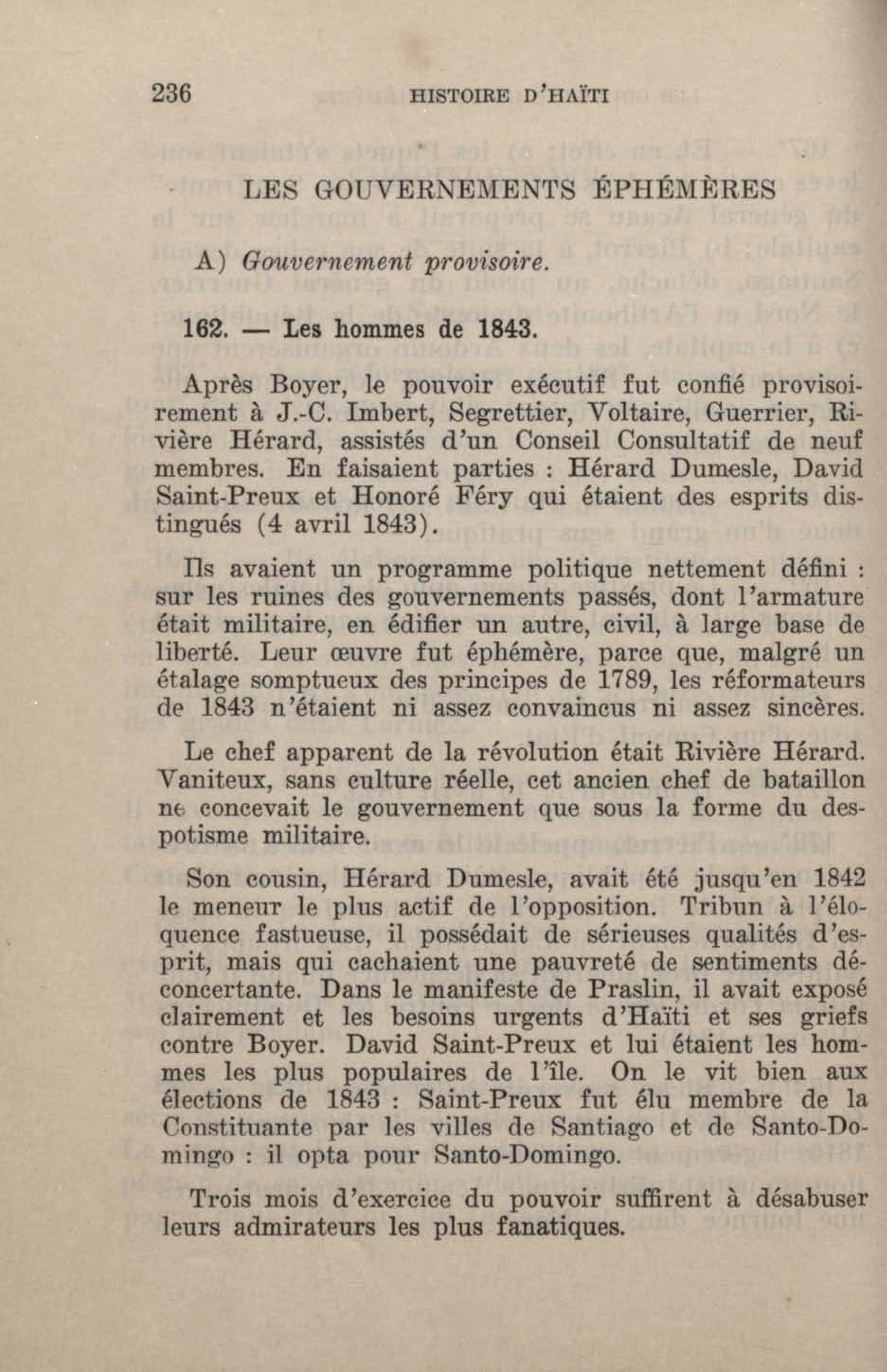 236 HISTOIRE D'HAÏTI

LES GOUVERNEMENTS ÉPHÉMÈRES

A) Gouvernement provisoire.

162. — Les hommes de 1843.

Après Boyer, le pouvoir exécutif fut confié provisoirement à J.-C. Imbert, Segrettier, Voltaire, Guerrier, Rivière Hérard, assistés d'un Conseil Consultatif de neuf membres. En faisaient parties : Hérard Dumesle, David Saint-Preux et Honoré Féry qui étaient des esprits distingués (4 avril 1843).

Ils avaient un programme politique nettement défini : sur les ruines des gouvernements passés, dont l'armature était militaire, en édifier un autre, civil, à large base de liberté. Leur œuvre fut éphémère, parce que, malgré un étalage somptueux des principes de 1789, les réformateurs de 1843 n'étaient ni assez convaincus ni assez sincères.

Le chef apparent de la révolution était Rivière Hérard. Vaniteux, sans culture réelle, cet ancien chef de bataillon ne concevait le gouvernement que sous la forme du despotisme militaire.

Son cousin, Hérard Dumesle, avait été jusqu'en 1842 le meneur le plus actif de l'opposition. Tribun à l'éloquence fastueuse, il possédait de sérieuses qualités d'esprit, mais qui cachaient une pauvreté de sentiments déconcertante. Dans le manifeste de Praslin, il avait exposé clairement et les besoins urgents d'Haïti et ses griefs contre Boyer. David Saint-Preux et lui étaient les hommes les plus populaires de l'île. On le vit bien aux élections de 1843 : Saint-Preux fut élu membre de la Constituante par les villes de Santiago et de Santo-Domingo : il opta pour Santo-Domingo.

Trois mois d'exercice du pouvoir suffirent à désabuser leurs admirateurs les plus fanatiques.